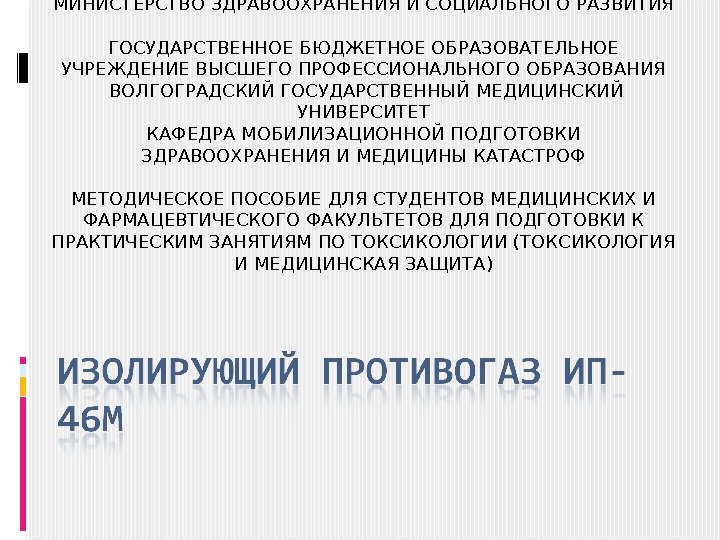 МИНИСТЕРСТВО ЗДРАВООХРАНЕНИЯ И СОЦИАЛЬНОГО РАЗВИТИЯ

ГОСУДАРСТВЕННОЕ БЮДЖЕТНОЕ ОБРАЗОВАТЕЛЬНОЕ УЧРЕЖДЕНИЕ ВЫСШЕГО ПРОФЕССИОНАЛЬНОГО ОБРАЗОВАНИЯ ВОЛГОГРАДСКИЙ ГОСУДАРСТВЕННЫЙ МЕДИЦИНСКИЙ УНИВЕРСИТЕТ
КАФЕДРА МОБИЛИЗАЦИОННОЙ ПОДГОТОВКИ ЗДРАВООХРАНЕНИЯ И МЕДИЦИНЫ КАТАСТРОФ

МЕТОДИЧЕСКОЕ ПОСОБИЕ ДЛЯ СТУДЕНТОВ МЕДИЦИНСКИХ И ФАРМАЦЕВТИЧЕСКОГО ФАКУЛЬТЕТОВ ДЛЯ ПОДГОТОВКИ К ПРАКТИЧЕСКИМ ЗАНЯТИЯМ ПО ТОКСИКОЛОГИИ (ТОКСИКОЛОГИЯ И МЕДИЦИНСКАЯ ЗАЩИТА)

ИЗОЛИРУЮЩИЙ ПРОТИВОГАЗ ИП-46М